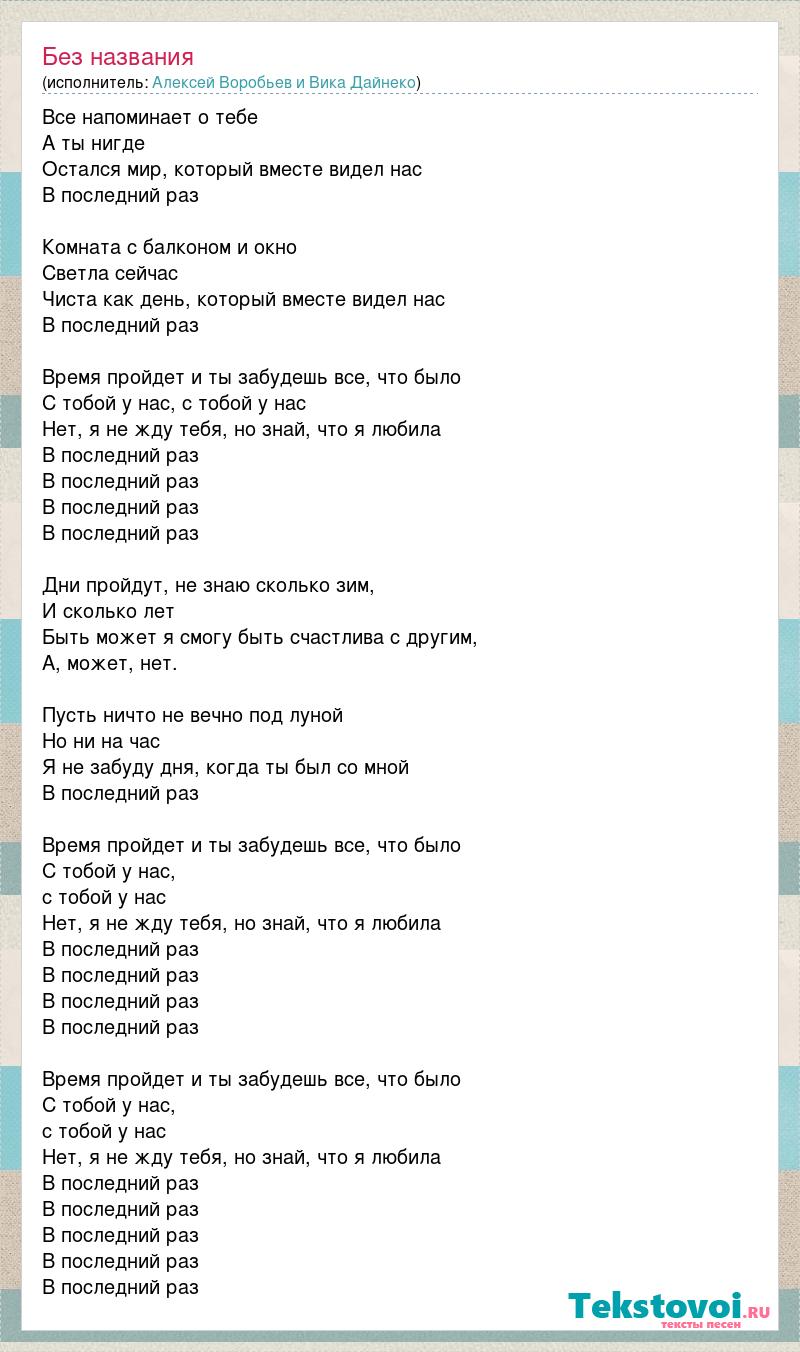 Без названия
(исполнитель: Алексей Воробьев и Вика Дайнеко)

Все напоминает о тебе
А ты нигде
Остался мир, который вместе видел нас
В последний раз

Комната с балконом и окно
Светла сейчас
Чиста как день, который вместе видел нас
В последний раз

Время пройдет и ты забудешь все, что было
С тобой у нас, с тобой у нас
Нет, я не жду тебя, но знай, что я любила
В последний раз
В последний раз
В последний раз
В последний раз

Дни пройдут, не знаю сколько зим,
И сколько лет
Быть может я смогу быть счастлива с другим,
А, может, нет.

Пусть ничто не вечно под луной
Но ни на час
Я не забуду дня, когда ты был со мной
В последний раз

Время пройдет и ты забудешь все, что было
С тобой у нас,
с тобой у нас
Нет, я не жду тебя, но знай, что я любила
В последний раз
В последний раз
В последний раз
В последний раз

Время пройдет и ты забудешь все, что было
С тобой у нас,
с тобой у нас
Нет, я не жду тебя, но знай, что я любила
В последний раз
В последний раз
В последний раз
В последний раз
В последний раз

Tekstovoi.ru
тексты песен